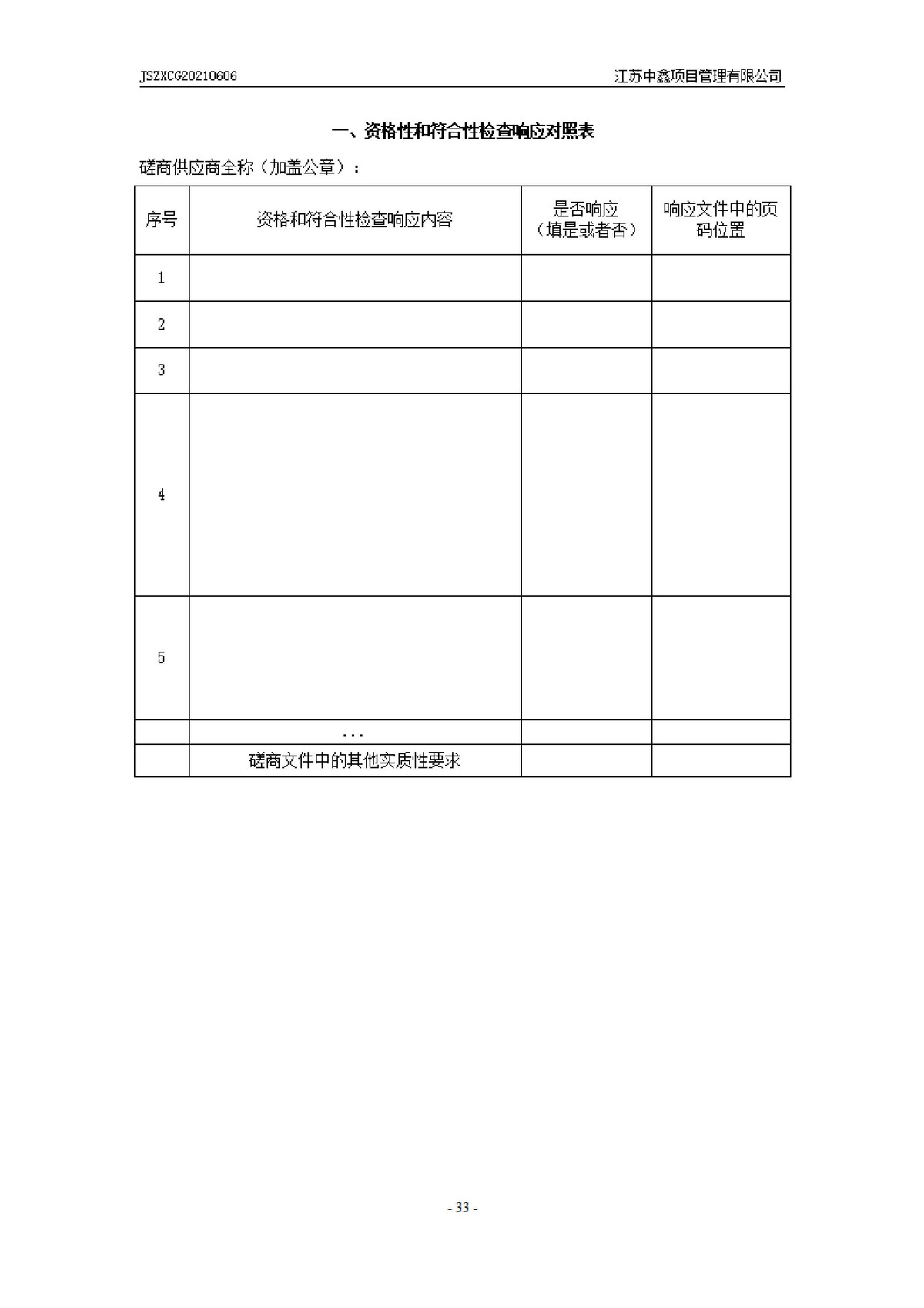 JSZXCG20210606

江苏中鑫项目管理有限公司

一、资格性和符合性检查响应对照表

磋商供应商全称（加盖公章）：

| 序号 | 资格和符合性检查响应内容 | 是否响应（填是或者否） | 响应文件中的页码位置 |
|---|---|---|---|
| 1 | | | |
| 2 | | | |
| 3 | | | |
| 4 | | | |
| 5 | | | |
| | ... | | |
| | 磋商文件中的其他实质性要求 | | |

- 33 -